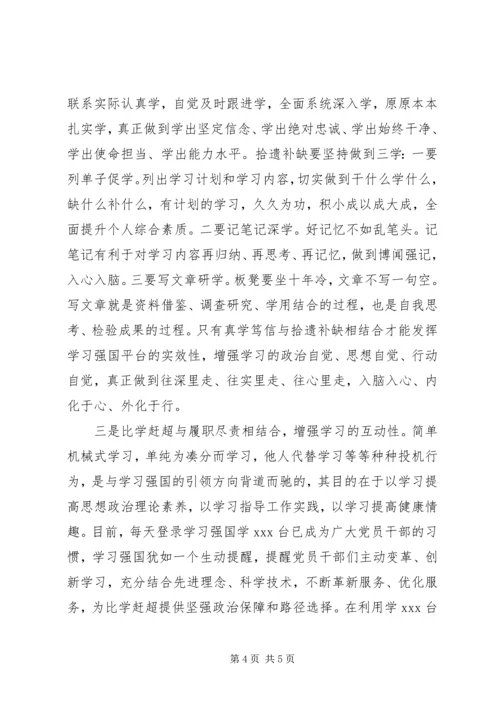 联系实际认真学，自觉及时跟进学，全面系统深入学，原原本本扎实学，真正做到学出坚定信念、学出绝对忠诚、学出始终干净、学出使命担当、学出能力水平。拾遗补缺要坚持做到三学：一要列单子促学。列出学习计划和学习内容，切实做到干什么学什么，缺什么补什么，有计划的学习，久久为功，积小成以成大成，全面提升个人综合素质。二要记笔记深学。好记忆不如乱笔头。记笔记有利于对学习内容再归纳、再思考、再记忆，做到博闻强记，入心入脑。三要写文章研学。板凳要坐十年冷，文章不写一句空。写文章就是资料借鉴、调查研究、学用结合的过程，也是自我思考、检验成果的过程。只有真学笃信与拾遗补缺相结合才能发挥学习强国平台的实效性，增强学习的政治自觉、思想自觉、行动自觉，真正做到往深里走、往实里走、往心里走，入脑入心、内化于心、外化于行。

三是比学赶超与履职尽责相结合，增强学习的互动性。简单机械式学习，单纯为凑分而学习，他人代替学习等等种种投机行为，是与学习强国的引领方向背道而驰的，其目的在于以学习提高思想政治理论素养，以学习指导工作实践，以学习提高健康情趣。目前，每天登录学习强国学 xxx 台已成为广大党员干部的习惯，学习强国犹如一个生动提醒，提醒党员干部们主动变革、创新学习，充分结合先进理念、科学技术，不断革新服务、优化服务，为比学赶超提供坚强政治保障和路径选择。在利用学 xxx 台

第 4 页 共 5 页